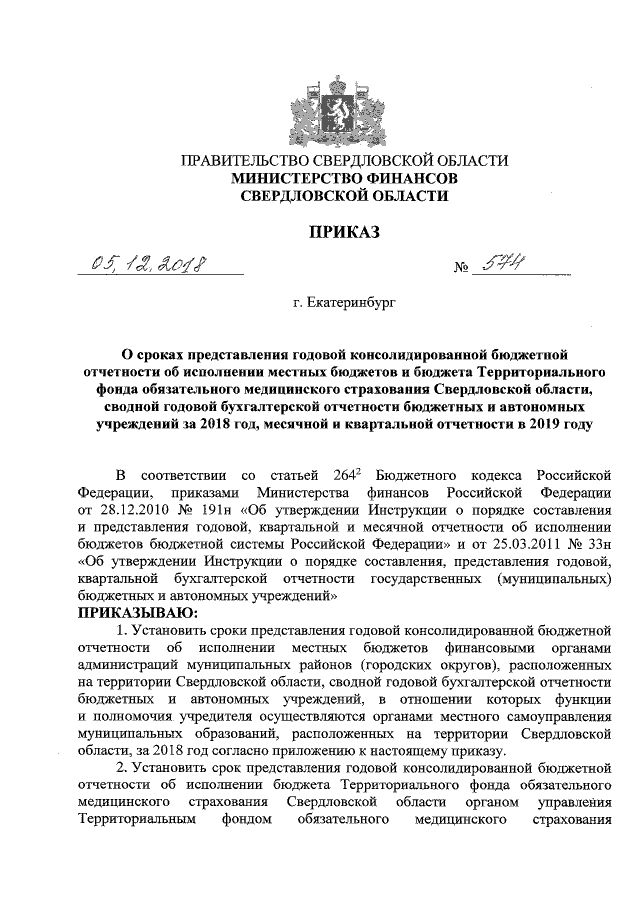 ПРАВИТЕЛЬСТВО СВЕРДЛОВСКОЙ ОБЛАСТИ
МИНИСТЕРСТВО ФИНАНСОВ
СВЕРДЛОВСКОЙ ОБЛАСТИ

ПРИКАЗ

05.12.2018 № 574

г. Екатеринбург

О сроках представления годовой консолидированной бюджетной отчетности об исполнении местных бюджетов и бюджета Территориального фонда обязательного медицинского страхования Свердловской области, сводной годовой бухгалтерской отчетности бюджетных и автономных учреждений за 2018 год, месячной и квартальной отчетности в 2019 году

В соответствии со статьей $264^2$ Бюджетного кодекса Российской Федерации, приказами Министерства финансов Российской Федерации от 28.12.2010 № 191н «Об утверждении Инструкции о порядке составления и представления годовой, квартальной и месячной отчетности об исполнении бюджетов бюджетной системы Российской Федерации» и от 25.03.2011 № 33н «Об утверждении Инструкции о порядке составления, представления годовой, квартальной бухгалтерской отчетности государственных (муниципальных) бюджетных и автономных учреждений»

ПРИКАЗЫВАЮ:

1. Установить сроки представления годовой консолидированной бюджетной отчетности об исполнении местных бюджетов финансовыми органами администраций муниципальных районов (городских округов), расположенных на территории Свердловской области, сводной годовой бухгалтерской отчетности бюджетных и автономных учреждений, в отношении которых функции и полномочия учредителя осуществляются органами местного самоуправления муниципальных образований, расположенных на территории Свердловской области, за 2018 год согласно приложению к настоящему приказу.

2. Установить срок представления годовой консолидированной бюджетной отчетности об исполнении бюджета Территориального фонда обязательного медицинского страхования Свердловской области органом управления Территориальным фондом обязательного медицинского страхования